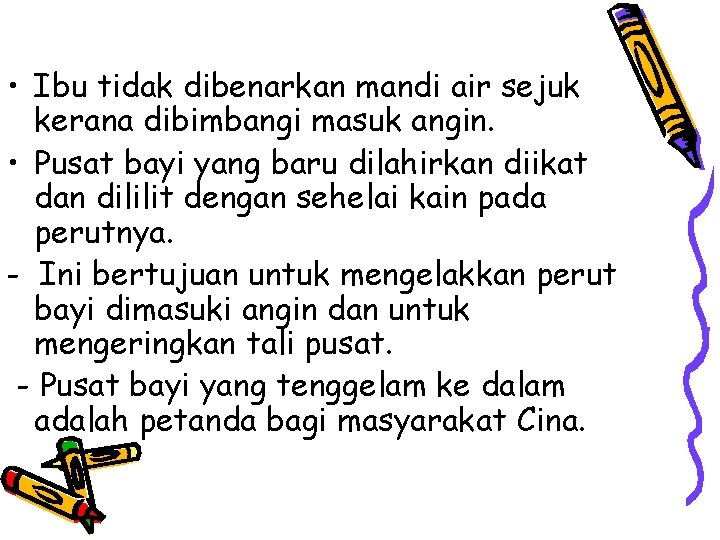 • Ibu tidak dibenarkan mandi air sejuk kerana dibimbangi masuk angin.

• Pusat bayi yang baru dilahirkan diikat dan dililit dengan sehelai kain pada perutnya.

- Ini bertujuan untuk mengelakkan perut bayi dimasuki angin dan untuk mengeringkan tali pusat.

- Pusat bayi yang tenggelam ke dalam adalah petanda bagi masyarakat Cina.